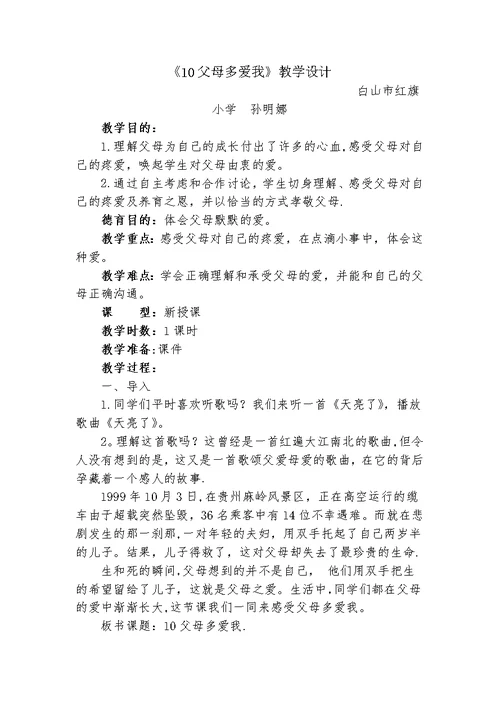 《10父母多爱我》教学设计

白山市红旗小学　孙明娜

教学目的：

1.理解父母为自己的成长付出了许多的心血,感受父母对自己的疼爱，唤起学生对父母由衷的爱。

2.通过自主考虑和合作讨论，学生切身理解、感受父母对自己的疼爱及养育之恩，并以恰当的方式孝敬父母.

德育目的：体会父母默默的爱。

教学重点：感受父母对自己的疼爱，在点滴小事中，体会这种爱。

教学难点：学会正确理解和承受父母的爱，并能和自己的父母正确沟通。

课　　型：新授课

教学时数：1课时

教学准备：课件

教学过程：

一、导入

1.同学们平时喜欢听歌吗？我们来听一首《天亮了》，播放歌曲《天亮了》。

2。理解这首歌吗？这曾经是一首红遍大江南北的歌曲,但令人没有想到的是，这又是一首歌颂父爱母爱的歌曲，在它的背后孕藏着一个感人的故事.

1999年10月3日,在贵州麻岭风景区，正在高空运行的缆车由于超载突然坠毁，36名乘客中有14位不幸遇难。而就在悲剧发生的那一刹那,一对年轻的夫妇，用双手托起了自己两岁半的儿子。结果，儿子得救了，这对父母却失去了最珍贵的生命.

生和死的瞬间,父母想到的并不是自己，　他们用双手把生的希望留给了儿子，这就是父母之爱。生活中,同学们都在父母的爱中渐渐长大,这节课我们一同来感受父母多爱我。

板书课题：10父母多爱我.